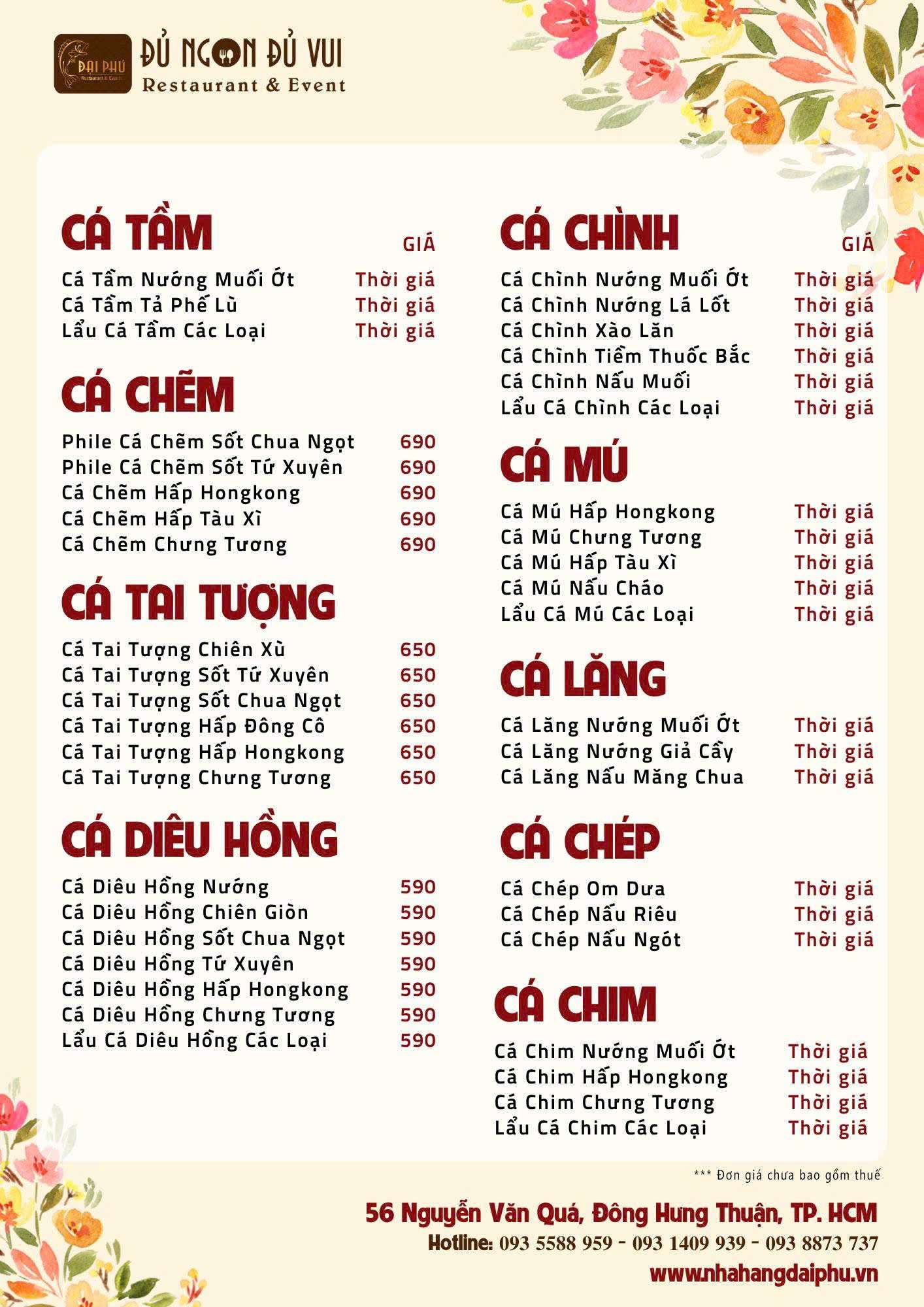 ĐẠI PHÚ
Restaurant & Events
ĐỦ NGON ĐỦ VUI
Restaurant & Event

CÁ TẦM
GIÁ
Cá Tầm Nướng Muối Ớt Thời giá
Cá Tầm Tả Phế Lù Thời giá
Lẩu Cá Tầm Các Loại Thời giá

CÁ CHẼM
Phile Cá Chẽm Sốt Chua Ngọt 690
Phile Cá Chẽm Sốt Tứ Xuyên 690
Cá Chẽm Hấp Hongkong 690
Cá Chẽm Hấp Tàu Xì 690
Cá Chẽm Chưng Tương 690

CÁ TAI TƯỢNG
Cá Tai Tượng Chiên Xù 650
Cá Tai Tượng Sốt Tứ Xuyên 650
Cá Tai Tượng Sốt Chua Ngọt 650
Cá Tai Tượng Hấp Đông Cô 650
Cá Tai Tượng Hấp Hongkong 650
Cá Tai Tượng Chưng Tương 650

CÁ DIÊU HỒNG
Cá Diêu Hồng Nướng 590
Cá Diêu Hồng Chiên Giòn 590
Cá Diêu Hồng Sốt Chua Ngọt 590
Cá Diêu Hồng Tứ Xuyên 590
Cá Diêu Hồng Hấp Hongkong 590
Cá Diêu Hồng Chưng Tương 590
Lẩu Cá Diêu Hồng Các Loại 590

CÁ CHÌNH
GIÁ
Cá Chình Nướng Muối Ớt Thời giá
Cá Chình Nướng Lá Lốt Thời giá
Cá Chình Xào Lăn Thời giá
Cá Chình Tiềm Thuốc Bắc Thời giá
Cá Chình Nấu Muối Thời giá
Lẩu Cá Chình Các Loại Thời giá

CÁ MÚ
Cá Mú Hấp Hongkong Thời giá
Cá Mú Chưng Tương Thời giá
Cá Mú Hấp Tàu Xì Thời giá
Cá Mú Nấu Cháo Thời giá
Lẩu Cá Mú Các Loại Thời giá

CÁ LĂNG
Cá Lăng Nướng Muối Ớt Thời giá
Cá Lăng Nướng Giả Cầy Thời giá
Cá Lăng Nấu Măng Chua Thời giá

CÁ CHÉP
Cá Chép Om Dưa Thời giá
Cá Chép Nấu Riêu Thời giá
Cá Chép Nấu Ngót Thời giá

CÁ CHIM
Cá Chim Nướng Muối Ớt Thời giá
Cá Chim Hấp Hongkong Thời giá
Cá Chim Chưng Tương Thời giá
Lẩu Cá Chim Các Loại Thời giá

*** Đơn giá chưa bao gồm thuế

56 Nguyễn Văn Quá, Đông Hưng Thuận, TP. HCM
Hotline: 093 5588 959 - 093 1409 939 - 093 8873 737
www.nhahangdaiphu.vn